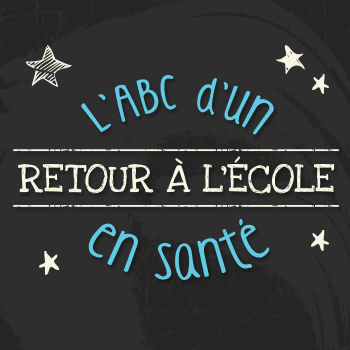 L'ABC d'un

RETOUR À L'ÉCOLE

en santé